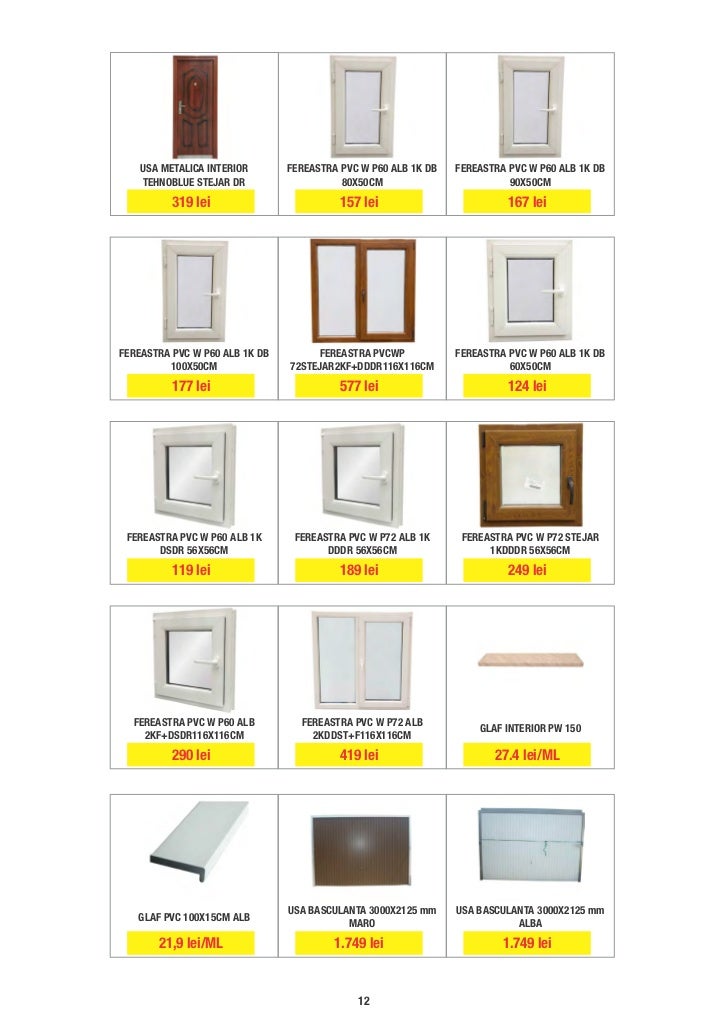 USA METALICA INTERIOR TEHNOBLUE STEJAR DR
319 lei

FEREASTRA PVC W P60 ALB 1K DB 80X50CM
157 lei

FEREASTRA PVC W P60 ALB 1K DB 90X50CM
167 lei

FEREASTRA PVC W P60 ALB 1K DB 100X50CM
177 lei

FEREASTRA PVCWP 72STEJAR2KF+DDDR116X116CM
577 lei

FEREASTRA PVC W P60 ALB 1K DB 60X50CM
124 lei

FEREASTRA PVC W P60 ALB 1K DSDR 56X56CM
119 lei

FEREASTRA PVC W P72 ALB 1K DDDR 56X56CM
189 lei

FEREASTRA PVC W P72 STEJAR 1KDDDR 56X56CM
249 lei

FEREASTRA PVC W P60 ALB 2KF+DSDR116X116CM
290 lei

FEREASTRA PVC W P72 ALB 2KDDST+F116X116CM
419 lei

GLAF INTERIOR PW 150
27.4 lei/ML

GLAF PVC 100X15CM ALB
21,9 lei/ML

USA BASCULANTA 3000X2125 mm MARO
1.749 lei

USA BASCULANTA 3000X2125 mm ALBA
1.749 lei

12